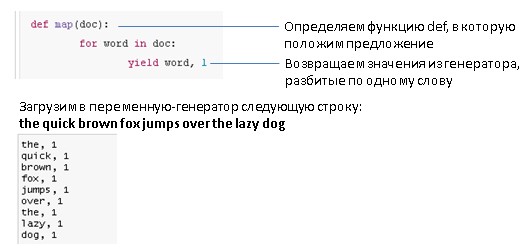 def map(doc):
    for word in doc:
        yield word, 1

Определяем функцию def, в которую положим предложение

Возвращаем значения из генератора, разбитые по одному слову

Загрузим в переменную-генератор следующую строку:
**the quick brown fox jumps over the lazy dog**

the, 1
quick, 1
brown, 1
fox, 1
jumps, 1
over, 1
the, 1
lazy, 1
dog, 1